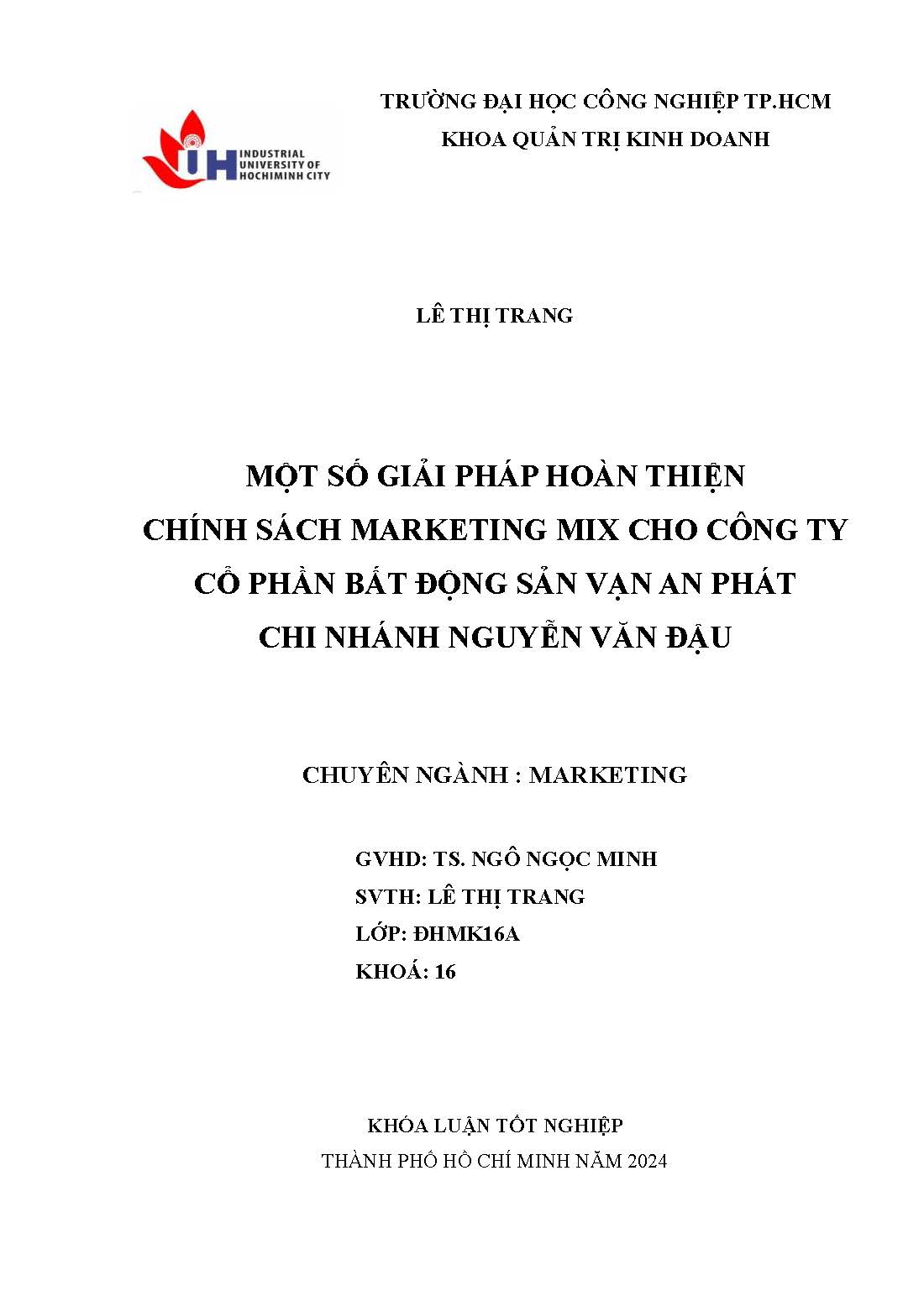 IUH INDUSTRIAL UNIVERSITY OF HOCHIMINH CITY

TRƯỜNG ĐẠI HỌC CÔNG NGHIỆP TP.HCM
KHOA QUẢN TRỊ KINH DOANH

LÊ THỊ TRANG

MỘT SỐ GIẢI PHÁP HOÀN THIỆN
CHÍNH SÁCH MARKETING MIX CHO CÔNG TY
CỔ PHẦN BẤT ĐỘNG SẢN VẠN AN PHÁT
CHI NHÁNH NGUYỄN VĂN ĐẬU

CHUYÊN NGÀNH : MARKETING

GVHD: TS. NGÔ NGỌC MINH
SVTH: LÊ THỊ TRANG
LỚP: ĐHMK16A
KHOÁ: 16

KHÓA LUẬN TỐT NGHIỆP
THÀNH PHỐ HỒ CHÍ MINH NĂM 2024